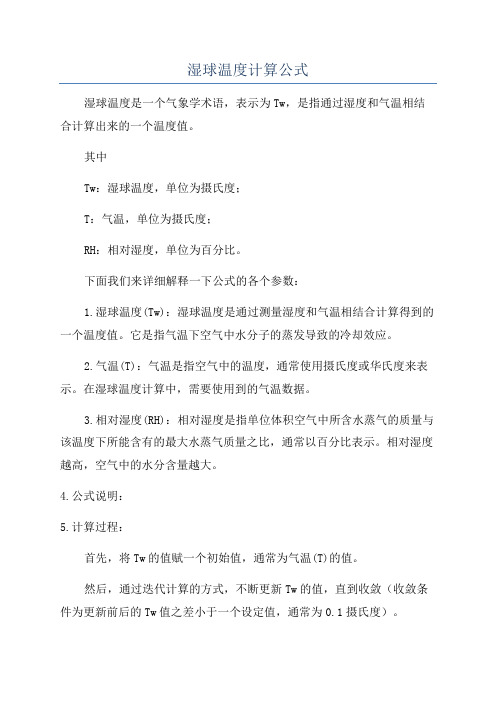 湿球温度计算公式

湿球温度是一个气象学术语，表示为Tw，是指通过湿度和气温相结合计算出来的一个温度值。

其中

Tw：湿球温度，单位为摄氏度；

T：气温，单位为摄氏度；

RH：相对湿度，单位为百分比。

下面我们来详细解释一下公式的各个参数：

1.湿球温度(Tw)：湿球温度是通过测量湿度和气温相结合计算得到的一个温度值。它是指气温下空气中水分子的蒸发导致的冷却效应。

2.气温(T)：气温是指空气中的温度，通常使用摄氏度或华氏度来表示。在湿球温度计算中，需要使用到的气温数据。

3.相对湿度(RH)：相对湿度是指单位体积空气中所含水蒸气的质量与该温度下所能含有的最大水蒸气质量之比，通常以百分比表示。相对湿度越高，空气中的水分含量越大。

4.公式说明：

5.计算过程：

首先，将Tw的值赋一个初始值，通常为气温(T)的值。

然后，通过迭代计算的方式，不断更新Tw的值，直到收敛（收敛条件为更新前后的Tw值之差小于一个设定值，通常为0.1摄氏度）。